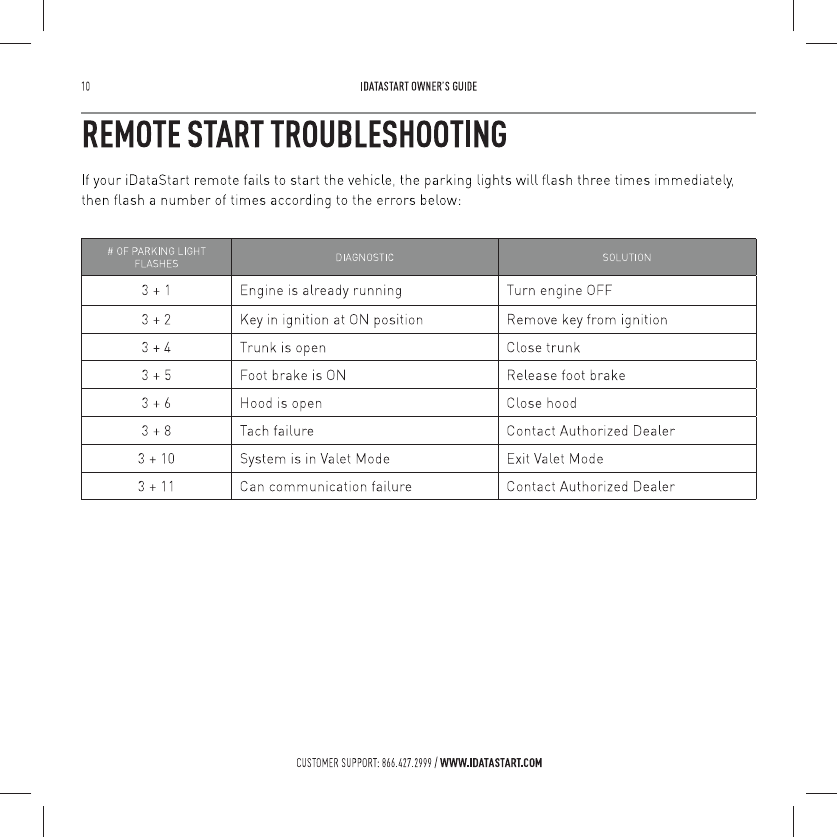 10

IDATASTART OWNER'S GUIDE

REMOTE START TROUBLESHOOTING

If your iDataStart remote fails to start the vehicle, the parking lights will flash three times immediately, then flash a number of times according to the errors below:

| # OF PARKING LIGHT FLASHES | DIAGNOSTIC | SOLUTION |
|---|---|---|
| 3 + 1 | Engine is already running | Turn engine OFF |
| 3 + 2 | Key in ignition at ON position | Remove key from ignition |
| 3 + 4 | Trunk is open | Close trunk |
| 3 + 5 | Foot brake is ON | Release foot brake |
| 3 + 6 | Hood is open | Close hood |
| 3 + 8 | Tach failure | Contact Authorized Dealer |
| 3 + 10 | System is in Valet Mode | Exit Valet Mode |
| 3 + 11 | Can communication failure | Contact Authorized Dealer |

CUSTOMER SUPPORT: 866.427.2999 / WWW.IDATASTART.COM